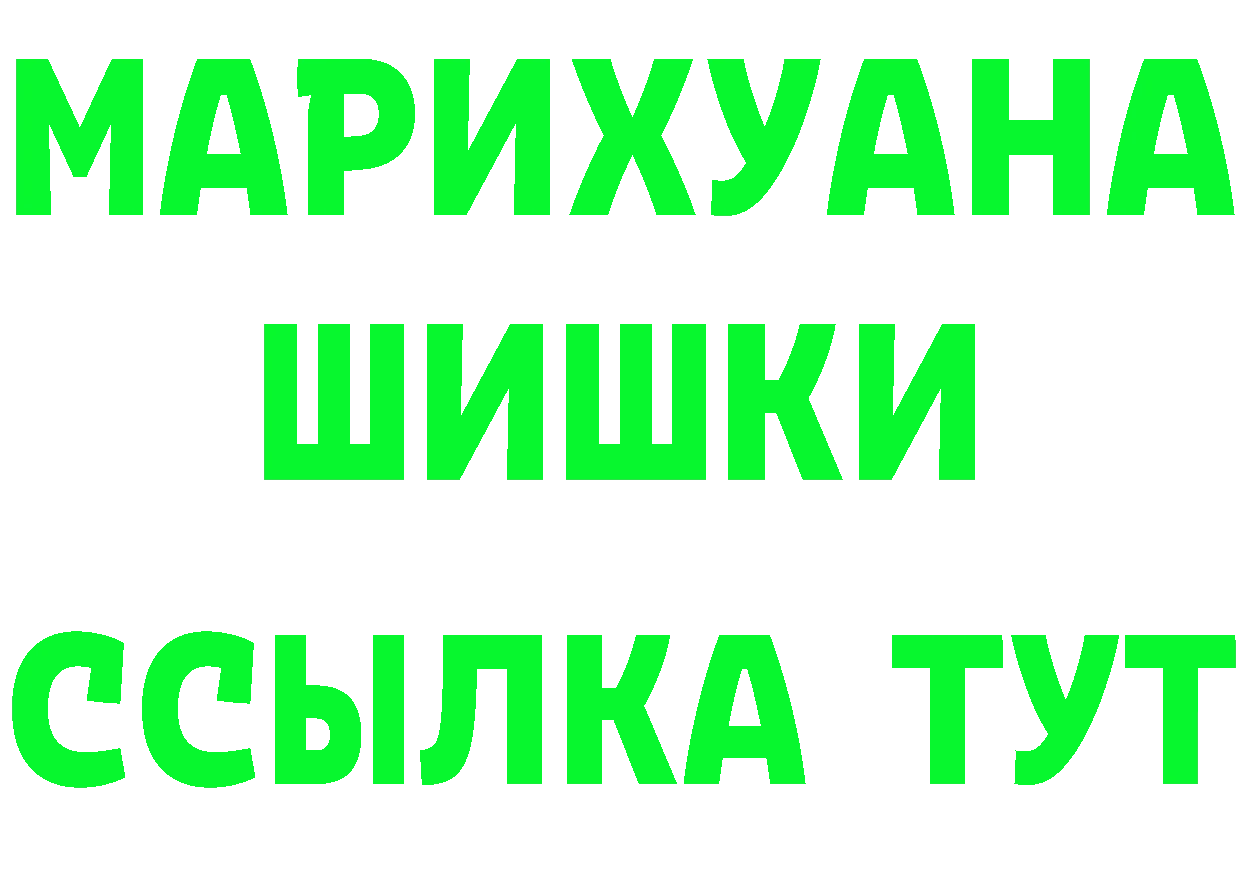 МАРИХУАНА
ШИШКИ
ССЫЛКА ТУТ